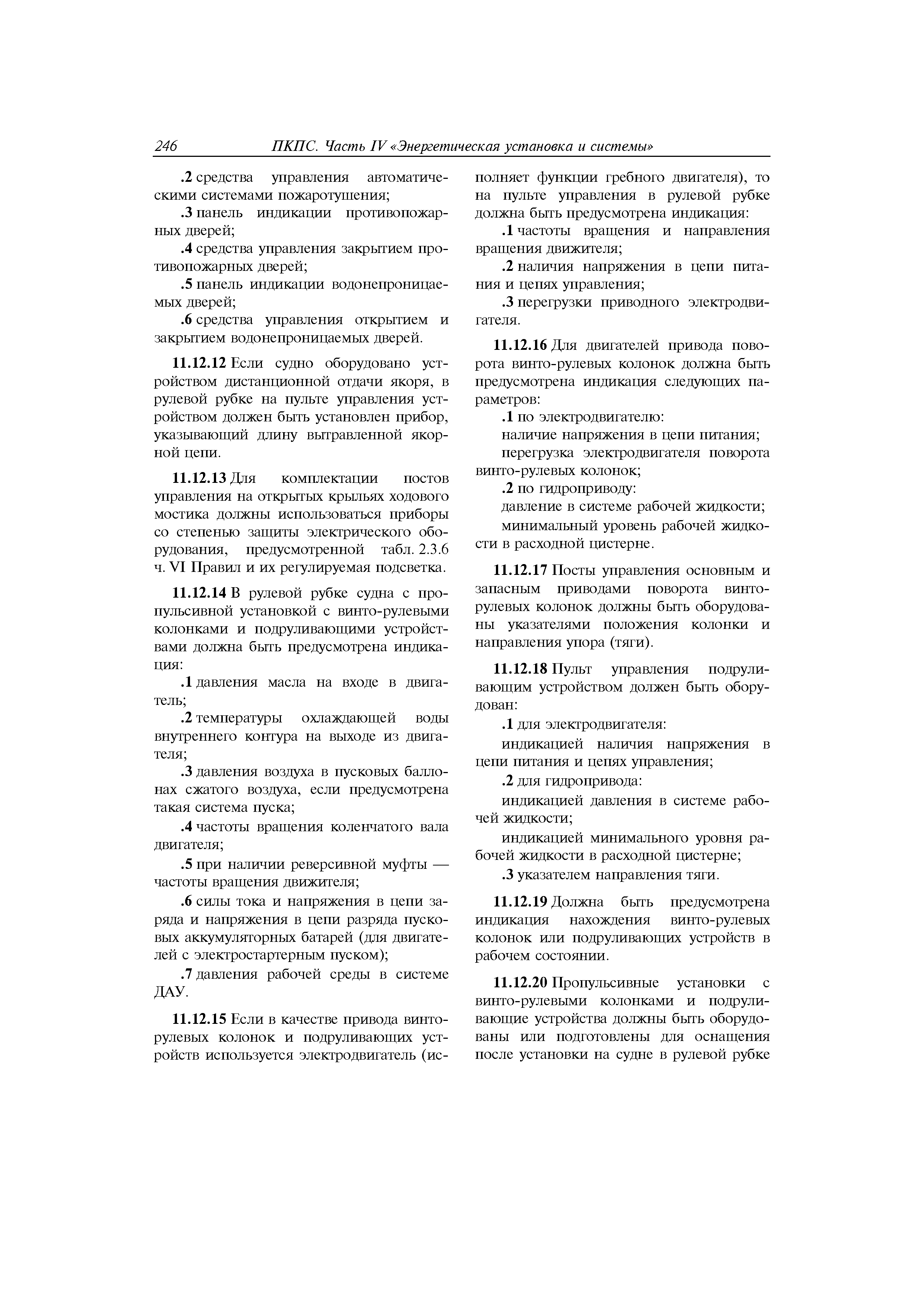 246 ПКПС. Часть IV «Энергетическая установка и системы»

.2 средства управления автоматическими системами пожаротушения;

.3 панель индикации противопожарных дверей;

.4 средства управления закрытием противопожарных дверей;

.5 панель индикации водонепроницаемых дверей;

.6 средства управления открытием и закрытием водонепроницаемых дверей.

11.12.12 Если судно оборудовано устройством дистанционной отдачи якоря, в рулевой рубке на пульте управления устройством должен быть установлен прибор, указывающий длину вытравленной якорной цепи.

11.12.13 Для комплектации постов управления на открытых крыльях ходового мостика должны использоваться приборы со степенью защиты электрического оборудования, предусмотренной табл. 2.3.6 ч. VI Правил и их регулируемая подсветка.

11.12.14 В рулевой рубке судна с пропульсивной установкой с винто-рулевыми колонками и подруливающими устройствами должна быть предусмотрена индикация:

.1 давления масла на входе в двигатель;

.2 температуры охлаждающей воды внутреннего контура на выходе из двигателя;

.3 давления воздуха в пусковых баллонах сжатого воздуха, если предусмотрена такая система пуска;

.4 частоты вращения коленчатого вала двигателя;

.5 при наличии реверсивной муфты — частоты вращения движителя;

.6 силы тока и напряжения в цепи заряда и напряжения в цепи разряда пусковых аккумуляторных батарей (для двигателей с электростартерным пуском);

.7 давления рабочей среды в системе ДАУ.

11.12.15 Если в качестве привода винто-рулевых колонок и подруливающих устройств используется электродвигатель (исполняет функции гребного двигателя), то на пульте управления в рулевой рубке должна быть предусмотрена индикация:

.1 частоты вращения и направления вращения движителя;

.2 наличия напряжения в цепи питания и цепях управления;

.3 перегрузки приводного электродвигателя.

11.12.16 Для двигателей привода поворота винто-рулевых колонок должна быть предусмотрена индикация следующих параметров:

.1 по электродвигателю:

наличие напряжения в цепи питания;

перегрузка электродвигателя поворота винто-рулевых колонок;

.2 по гидроприводу:

давление в системе рабочей жидкости;

минимальный уровень рабочей жидкости в расходной цистерне.

11.12.17 Посты управления основным и запасным приводами поворота винто-рулевых колонок должны быть оборудованы указателями положения колонки и направления упора (тяги).

11.12.18 Пульт управления подруливающим устройством должен быть оборудован:

.1 для электродвигателя:

индикацией наличия напряжения в цепи питания и цепях управления;

.2 для гидропривода:

индикацией давления в системе рабочей жидкости;

индикацией минимального уровня рабочей жидкости в расходной цистерне;

.3 указателем направления тяги.

11.12.19 Должна быть предусмотрена индикация нахождения винто-рулевых колонок или подруливающих устройств в рабочем состоянии.

11.12.20 Пропульсивные установки с винто-рулевыми колонками и подруливающие устройства должны быть оборудованы или подготовлены для оснащения после установки на судне в рулевой рубке